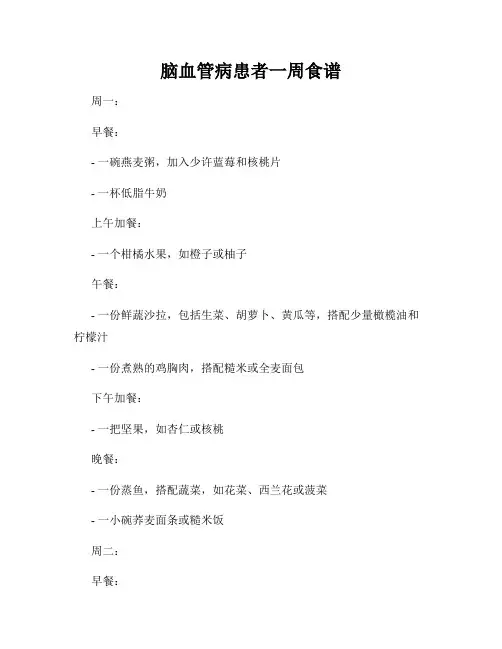 脑血管病患者一周食谱

周一：

早餐：

- 一碗燕麦粥，加入少许蓝莓和核桃片

- 一杯低脂牛奶

上午加餐：

- 一个柑橘水果，如橙子或柚子

午餐：

- 一份鲜蔬沙拉，包括生菜、胡萝卜、黄瓜等，搭配少量橄榄油和柠檬汁

- 一份煮熟的鸡胸肉，搭配糙米或全麦面包

下午加餐：

- 一把坚果，如杏仁或核桃

晚餐：

- 一份蒸鱼，搭配蔬菜，如花菜、西兰花或菠菜

- 一小碗荞麦面条或糙米饭

周二：

早餐：